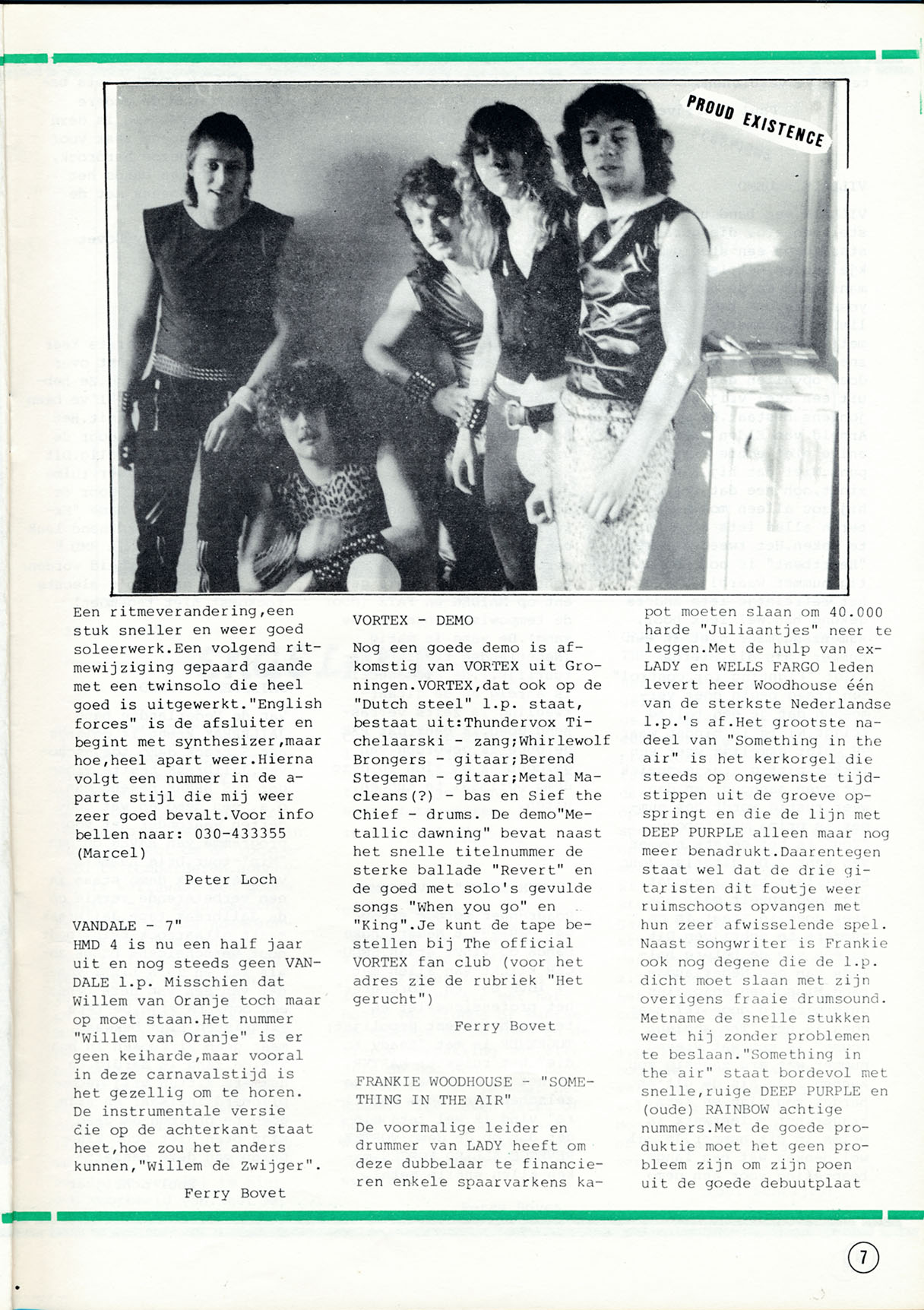 PROUD EXISTENCE

Een ritmeverandering,een stuk sneller en weer goed soleerwerk.Een volgend ritmewijziging gepaard gaande met een twinsolo die heel goed is uitgewerkt."English forces" is de afsluiter en begint met synthesizer,maar hoe,heel apart weer.Hierna volgt een nummer in de aparte stijl die mij weer zeer goed bevalt.Voor info bellen naar: 030-433355 (Marcel)

Peter Loch

VANDALE - 7"
HMD 4 is nu een half jaar uit en nog steeds geen VANDALE l.p. Misschien dat Willem van Oranje toch maar op moet staan.Het nummer "Willem van Oranje" is er geen keiharde,maar vooral in deze carnavalstijd is het gezellig om te horen. De instrumentale versie die op de achterkant staat heet,hoe zou het anders kunnen,"Willem de Zwijger".

Ferry Bovet

VORTEX - DEMO
Nog een goede demo is afkomstig van VORTEX uit Groningen.VORTEX,dat ook op de "Dutch steel" l.p. staat, bestaat uit:Thundervox Tichelaarski - zang;Whirlewolf Brongers - gitaar;Berend Stegeman - gitaar;Metal Macleans(?) - bas en Sief the Chief - drums. De demo"Metallic dawning" bevat naast het snelle titelnummer de sterke ballade "Revert" en de goed met solo's gevulde songs "When you go" en "King".Je kunt de tape bestellen bij The official VORTEX fan club (voor het adres zie de rubriek "Het gerucht")

Ferry Bovet

FRANKIE WOODHOUSE - "SOMETHING IN THE AIR"
De voormalige leider en drummer van LADY heeft om deze dubbelaar te financieren enkele spaarvarkens kapot moeten slaan om 40.000 harde "Juliaantjes" neer te leggen.Met de hulp van ex-LADY en WELLS FARGO leden levert heer Woodhouse één van de sterkste Nederlandse l.p.'s af.Het grootste nadeel van "Something in the air" is het kerkorgel die steeds op ongewenste tijdstippen uit de groeve opspringt en die de lijn met DEEP PURPLE alleen maar nog meer benadrukt.Daarentegen staat wel dat de drie gitaristen dit foutje weer ruimschoots opvangen met hun zeer afwisselende spel. Naast songwriter is Frankie ook nog degene die de l.p. dicht moet slaan met zijn overigens fraaie drumsound. Metname de snelle stukken weet hij zonder problemen te beslaan."Something in the air" staat bordevol met snelle,ruige DEEP PURPLE en (oude) RAINBOW achtige nummers.Met de goede produktie moet het geen probleem zijn om zijn poen uit de goede debuutplaat

7